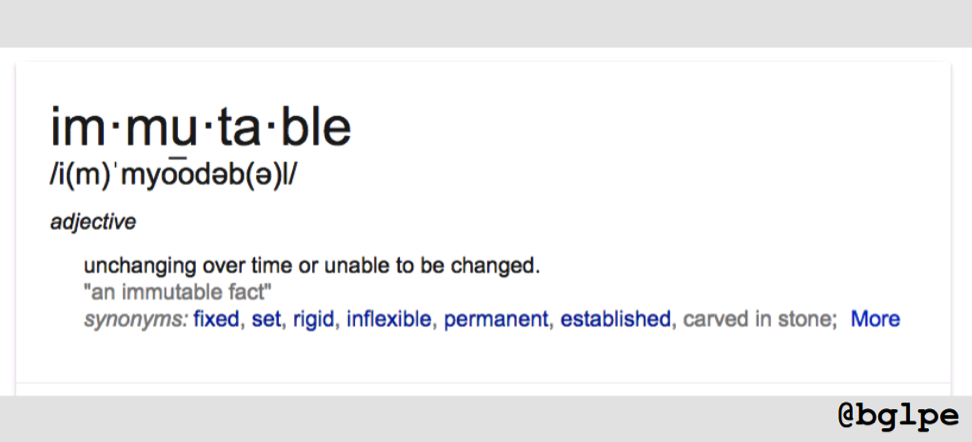 im·mu·ta·ble
/i(m)ˈmyo͞odəb(ə)l/

adjective

unchanging over time or unable to be changed.
"an immutable fact"
synonyms: fixed, set, rigid, inflexible, permanent, established, carved in stone; More

@bglpe